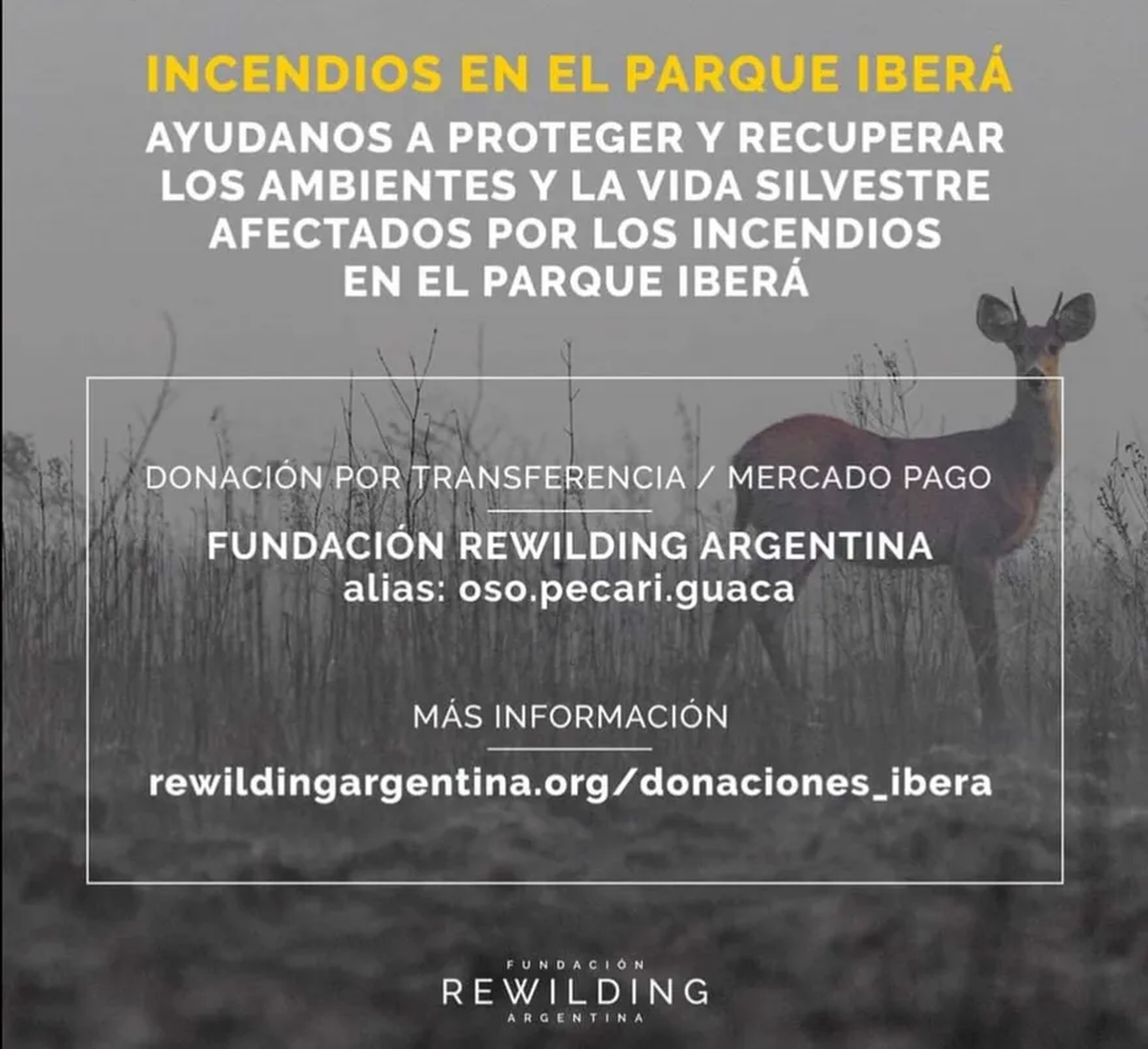 INCENDIOS EN EL PARQUE IBERÁ

AYUDANOS A PROTEGER Y RECUPERAR LOS AMBIENTES Y LA VIDA SILVESTRE AFECTADOS POR LOS INCENDIOS EN EL PARQUE IBERÁ

DONACIÓN POR TRANSFERENCIA / MERCADO PAGO

FUNDACIÓN REWILDING ARGENTINA
alias: oso.pecari.guaca

MÁS INFORMACIÓN

rewildingargentina.org/donaciones_ibera

FUNDACIÓN
REWILDING
ARGENTINA